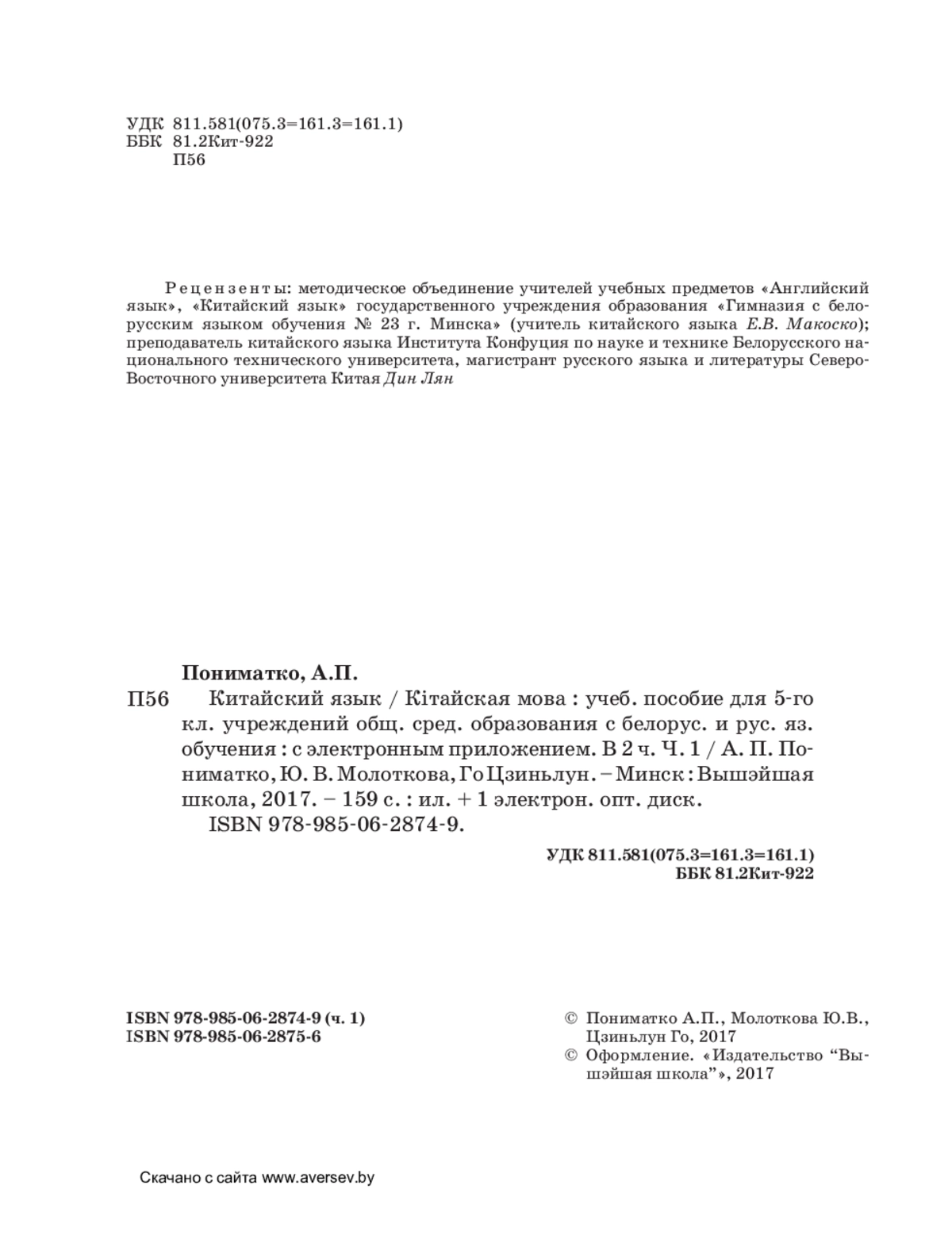 УДК 811.581(075.3=161.3=161.1)
ББК 81.2Кит-922
П56

Рецензенты: методическое объединение учителей учебных предметов «Английский язык», «Китайский язык» государственного учреждения образования «Гимназия с белорусским языком обучения № 23 г. Минска» (учитель китайского языка Е.В. Макоско); преподаватель китайского языка Института Конфуция по науке и технике Белорусского национального технического университета, магистрант русского языка и литературы Северо-Восточного университета Китая Дин Лян

Пониматко, А.П.

П56 Китайский язык / Кітайская мова : учеб. пособие для 5-го кл. учреждений общ. сред. образования с белорус. и рус. яз. обучения : с электронным приложением. В 2 ч. Ч. 1 / А. П. Пониматко, Ю. В. Молоткова, Го Цзиньлун. – Минск : Вышэйшая школа, 2017. – 159 с. : ил. + 1 электрон. опт. диск.
ISBN 978-985-06-2874-9.

УДК 811.581(075.3=161.3=161.1)
ББК 81.2Кит-922

ISBN 978-985-06-2874-9 (ч. 1)
ISBN 978-985-06-2875-6

© Пониматко А.П., Молоткова Ю.В., Цзиньлун Го, 2017
© Оформление. «Издательство "Вышэйшая школа"», 2017

Скачано с сайта www.aversev.by